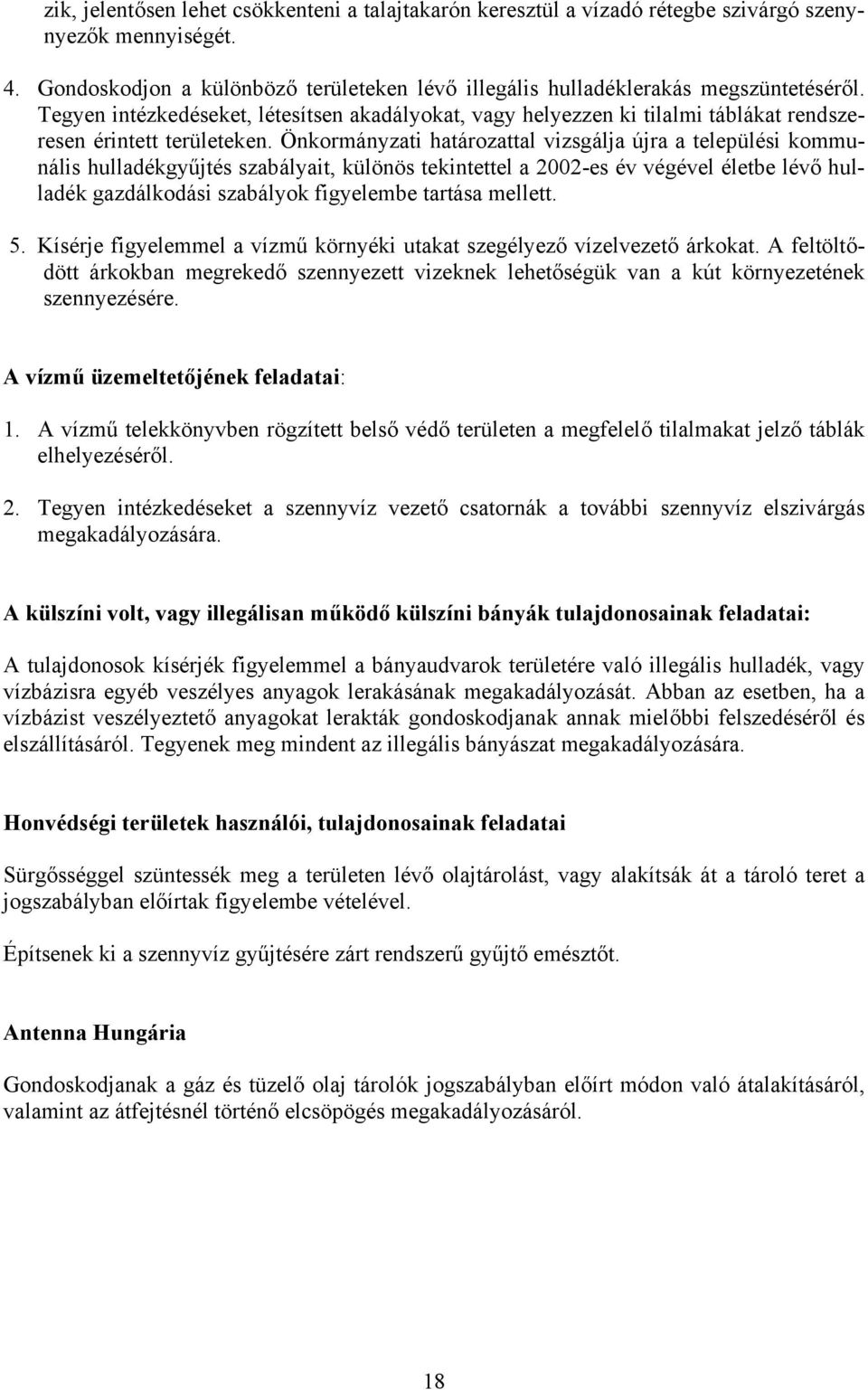 zik, jelentősen lehet csökkenteni a talajtakarón keresztül a vízadó rétegbe szivárgó szennyezők mennyiségét.

4. Gondoskodjon a különböző területeken lévő illegális hulladéklerakás megszüntetéséről. Tegyen intézkedéseket, létesítsen akadályokat, vagy helyezzen ki tilalmi táblákat rendszeresen érintett területeken. Önkormányzati határozattal vizsgálja újra a települési kommunális hulladékgyűjtés szabályait, különös tekintettel a 2002-es év végével életbe lévő hulladék gazdálkodási szabályok figyelembe tartása mellett.

5. Kísérje figyelemmel a vízmű környéki utakat szegélyező vízelvezető árkokat. A feltöltődött árkokban megrekedő szennyezett vizeknek lehetőségük van a kút környezetének szennyezésére.

A vízmű üzemeltetőjének feladatai:

1. A vízmű telekkönyvben rögzített belső védő területen a megfelelő tilalmakat jelző táblák elhelyezéséről.

2. Tegyen intézkedéseket a szennyvíz vezető csatornák a további szennyvíz elszivárgás megakadályozására.

A külszíni volt, vagy illegálisan működő külszíni bányák tulajdonosainak feladatai:

A tulajdonosok kísérjék figyelemmel a bányaudvarok területére való illegális hulladék, vagy vízbázisra egyéb veszélyes anyagok lerakásának megakadályozását. Abban az esetben, ha a vízbázist veszélyeztető anyagokat lerakták gondoskodjanak annak mielőbbi felszedéséről és elszállításáról. Tegyenek meg mindent az illegális bányászat megakadályozására.

Honvédségi területek használói, tulajdonosainak feladatai

Sürgősséggel szüntessék meg a területen lévő olajtárolást, vagy alakítsák át a tároló teret a jogszabályban előírtak figyelembe vételével.

Építsenek ki a szennyvíz gyűjtésére zárt rendszerű gyűjtő emésztőt.

Antenna Hungária

Gondoskodjanak a gáz és tüzelő olaj tárolók jogszabályban előírt módon való átalakításáról, valamint az átfejtésnél történő elcsöpögés megakadályozásáról.

18